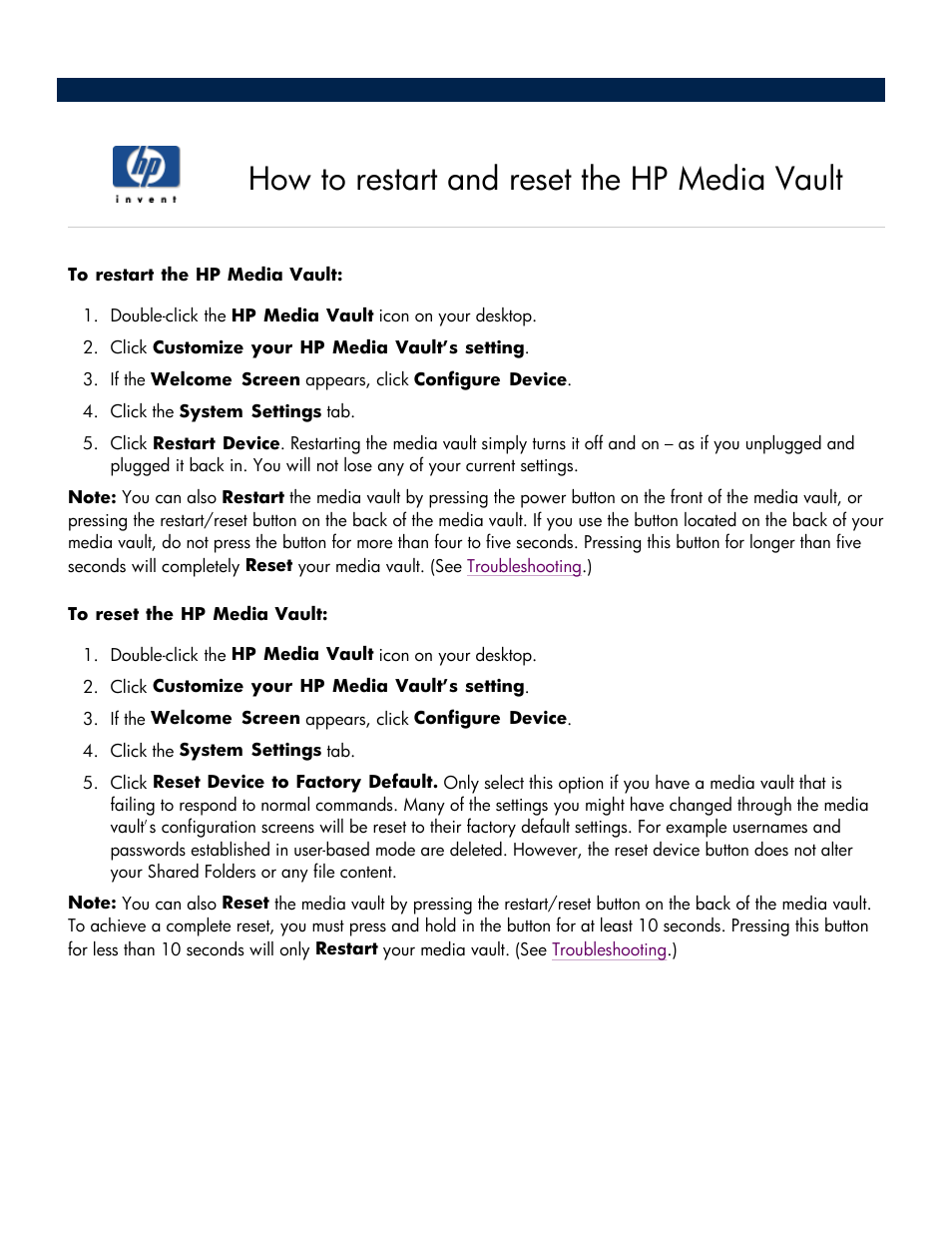 hp
invent

How to restart and reset the HP Media Vault

To restart the HP Media Vault:

1. Double-click the HP Media Vault icon on your desktop.
2. Click Customize your HP Media Vault's setting.
3. If the Welcome Screen appears, click Configure Device.
4. Click the System Settings tab.
5. Click Restart Device. Restarting the media vault simply turns it off and on – as if you unplugged and plugged it back in. You will not lose any of your current settings.

Note: You can also Restart the media vault by pressing the power button on the front of the media vault, or pressing the restart/reset button on the back of the media vault. If you use the button located on the back of your media vault, do not press the button for more than four to five seconds. Pressing this button for longer than five seconds will completely Reset your media vault. (See Troubleshooting.)

To reset the HP Media Vault:

1. Double-click the HP Media Vault icon on your desktop.
2. Click Customize your HP Media Vault's setting.
3. If the Welcome Screen appears, click Configure Device.
4. Click the System Settings tab.
5. Click Reset Device to Factory Default. Only select this option if you have a media vault that is failing to respond to normal commands. Many of the settings you might have changed through the media vault's configuration screens will be reset to their factory default settings. For example usernames and passwords established in user-based mode are deleted. However, the reset device button does not alter your Shared Folders or any file content.

Note: You can also Reset the media vault by pressing the restart/reset button on the back of the media vault. To achieve a complete reset, you must press and hold in the button for at least 10 seconds. Pressing this button for less than 10 seconds will only Restart your media vault. (See Troubleshooting.)